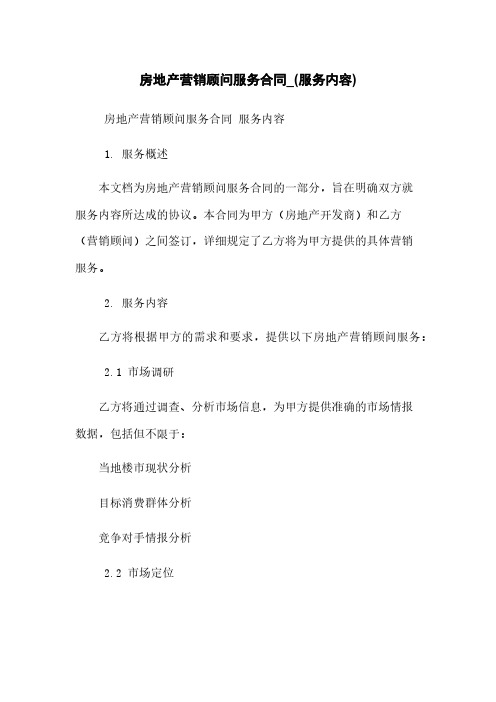 房地产营销顾问服务合同_(服务内容)

房地产营销顾问服务合同 服务内容

1. 服务概述

本文档为房地产营销顾问服务合同的一部分，旨在明确双方就服务内容所达成的协议。本合同为甲方（房地产开发商）和乙方（营销顾问）之间签订，详细规定了乙方将为甲方提供的具体营销服务。

2. 服务内容

乙方将根据甲方的需求和要求，提供以下房地产营销顾问服务：

2.1 市场调研

乙方将通过调查、分析市场信息，为甲方提供准确的市场情报数据，包括但不限于：

当地楼市现状分析

目标消费群体分析

竞争对手情报分析

2.2 市场定位